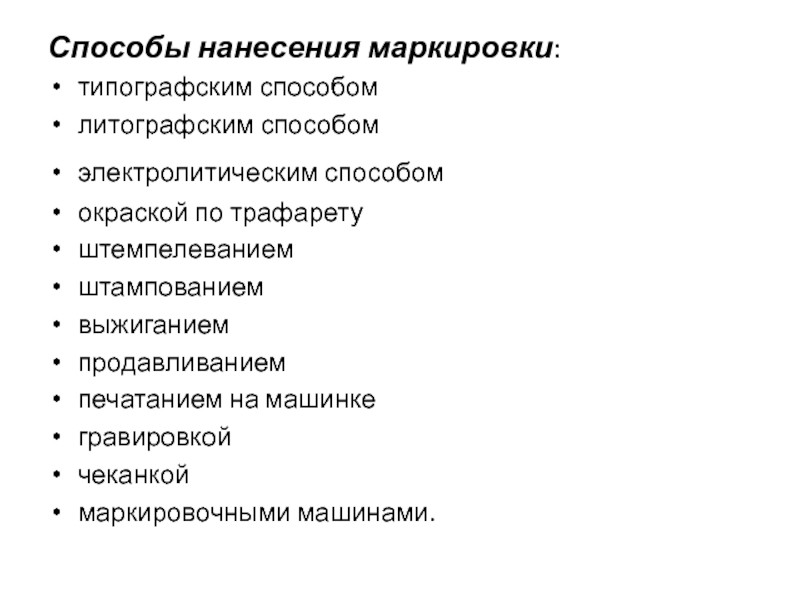 Способы нанесения маркировки:

• типографским способом
• литографским способом
• электролитическим способом
• окраской по трафарету
• штемпелеванием
• штампованием
• выжиганием
• продавливанием
• печатанием на машинке
• гравировкой
• чеканкой
• маркировочными машинами.